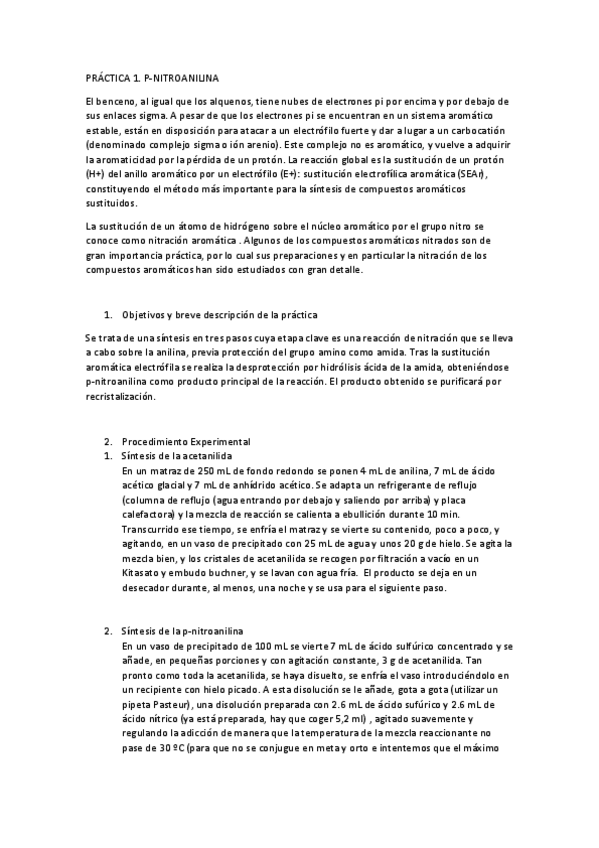 PRÁCTICA 1. P-NITROANILINA

El benceno, al igual que los alquenos, tiene nubes de electrones pi por encima y por debajo de sus enlaces sigma. A pesar de que los electrones pi se encuentran en un sistema aromático estable, están en disposición para atacar a un electrófilo fuerte y dar a lugar a un carbocatión (denominado complejo sigma o ión arenio). Este complejo no es aromático, y vuelve a adquirir la aromaticidad por la pérdida de un protón. La reacción global es la sustitución de un protón (H+) del anillo aromático por un electrófilo (E+): sustitución electrofílica aromática (SEAr), constituyendo el método más importante para la síntesis de compuestos aromáticos sustituidos.

La sustitución de un átomo de hidrógeno sobre el núcleo aromático por el grupo nitro se conoce como nitración aromática . Algunos de los compuestos aromáticos nitrados son de gran importancia práctica, por lo cual sus preparaciones y en particular la nitración de los compuestos aromáticos han sido estudiados con gran detalle.

1. Objetivos y breve descripción de la práctica

Se trata de una síntesis en tres pasos cuya etapa clave es una reacción de nitración que se lleva a cabo sobre la anilina, previa protección del grupo amino como amida. Tras la sustitución aromática electrófila se realiza la desprotección por hidrólisis ácida de la amida, obteniéndose p-nitroanilina como producto principal de la reacción. El producto obtenido se purificará por recristalización.

2. Procedimiento Experimental
1. Síntesis de la acetanilida
En un matraz de 250 mL de fondo redondo se ponen 4 mL de anilina, 7 mL de ácido acético glacial y 7 mL de anhídrido acético. Se adapta un refrigerante de reflujo (columna de reflujo (agua entrando por debajo y saliendo por arriba) y placa calefactora) y la mezcla de reacción se calienta a ebullición durante 10 min. Transcurrido ese tiempo, se enfría el matraz y se vierte su contenido, poco a poco, y agitando, en un vaso de precipitado con 25 mL de agua y unos 20 g de hielo. Se agita la mezcla bien, y los cristales de acetanilida se recogen por filtración a vacío en un Kitasato y embudo buchner, y se lavan con agua fría. El producto se deja en un desecador durante, al menos, una noche y se usa para el siguiente paso.

2. Síntesis de la p-nitroanilina
En un vaso de precipitado de 100 mL se vierte 7 mL de ácido sulfúrico concentrado y se añade, en pequeñas porciones y con agitación constante, 3 g de acetanilida. Tan pronto como toda la acetanilida, se haya disuelto, se enfría el vaso introduciéndolo en un recipiente con hielo picado. A esta disolución se le añade, gota a gota (utilizar un pipeta Pasteur) , una disolución preparada con 2.6 mL de ácido sufúrico y 2.6 mL de ácido nítrico (ya está preparada, hay que coger 5,2 ml) , agitado suavemente y regulando la adicción de manera que la temperatura de la mezcla reaccionante no pase de 30 ºC (para que no se conjugue en meta y orto e intentemos que el máximo